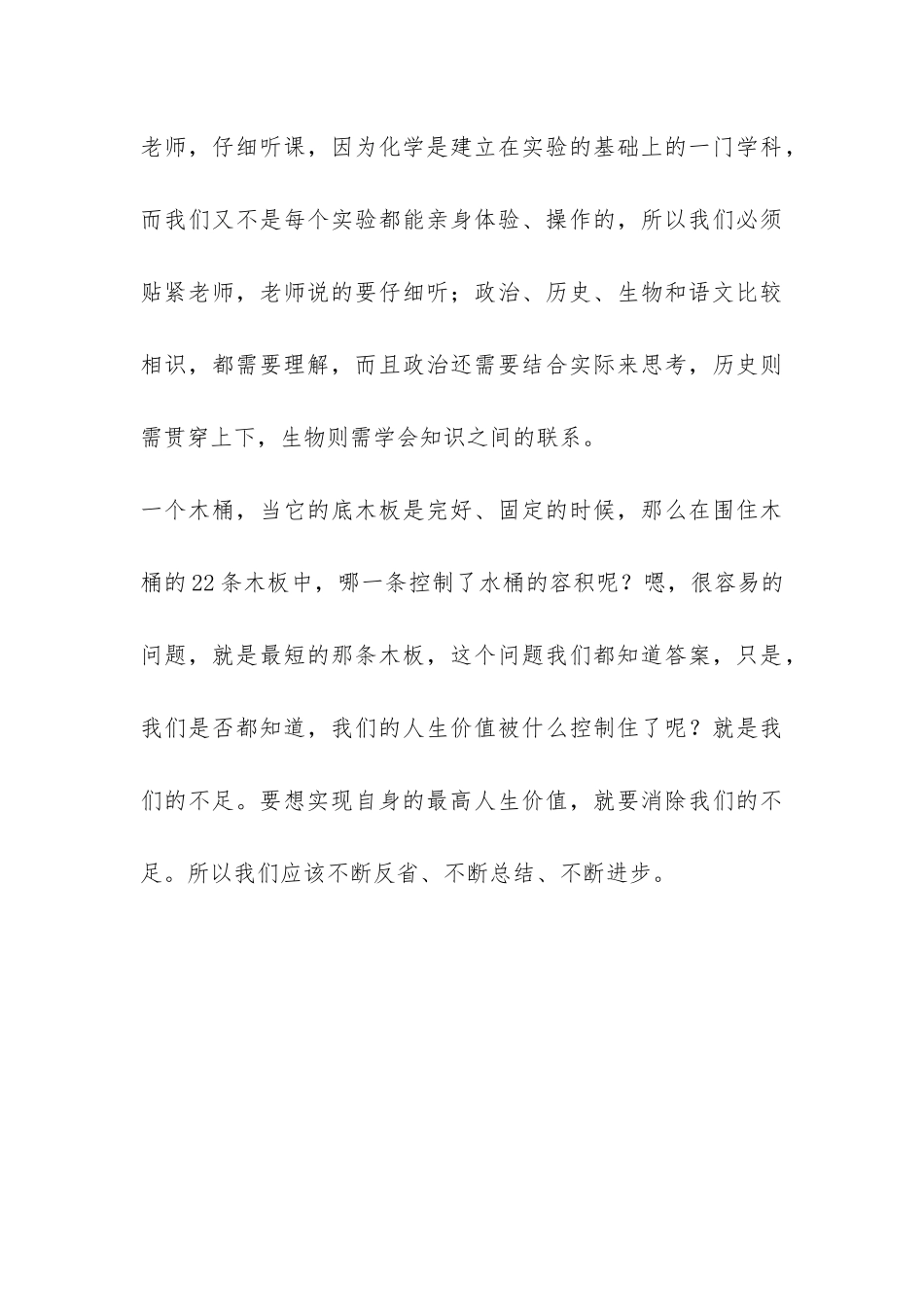 老师，仔细听课，因为化学是建立在实验的基础上的一门学科，而我们又不是每个实验都能亲身体验、操作的，所以我们必须贴紧老师，老师说的要仔细听；政治、历史、生物和语文比较相识，都需要理解，而且政治还需要结合实际来思考，历史则需贯穿上下，生物则需学会知识之间的联系。

一个木桶，当它的底木板是完好、固定的时候，那么在围住木桶的22条木板中，哪一条控制了水桶的容积呢？嗯，很容易的问题，就是最短的那条木板，这个问题我们都知道答案，只是，我们是否都知道，我们的人生价值被什么控制住了呢？就是我们的不足。要想实现自身的最高人生价值，就要消除我们的不足。所以我们应该不断反省、不断总结、不断进步。